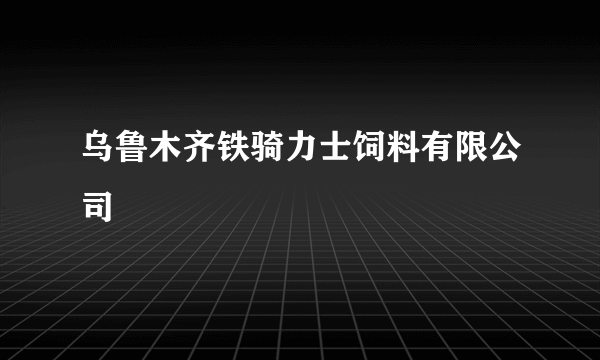 乌鲁木齐铁骑力士饲料有限公司